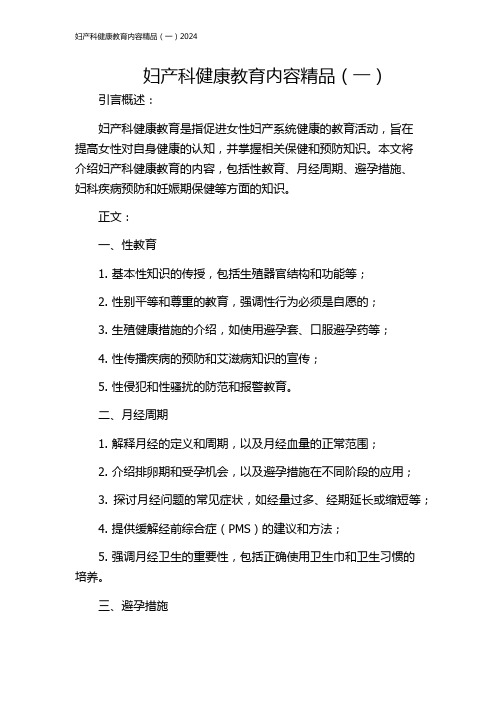 妇产科健康教育内容精品（一）2024

妇产科健康教育内容精品（一）

引言概述：

妇产科健康教育是指促进女性妇产系统健康的教育活动，旨在提高女性对自身健康的认知，并掌握相关保健和预防知识。本文将介绍妇产科健康教育的内容，包括性教育、月经周期、避孕措施、妇科疾病预防和妊娠期保健等方面的知识。

正文：

一、性教育

1. 基本性知识的传授，包括生殖器官结构和功能等；

2. 性别平等和尊重的教育，强调性行为必须是自愿的；

3. 生殖健康措施的介绍，如使用避孕套、口服避孕药等；

4. 性传播疾病的预防和艾滋病知识的宣传；

5. 性侵犯和性骚扰的防范和报警教育。

二、月经周期

1. 解释月经的定义和周期，以及月经血量的正常范围；

2. 介绍排卵期和受孕机会，以及避孕措施在不同阶段的应用；

3. 探讨月经问题的常见症状，如经量过多、经期延长或缩短等；

4. 提供缓解经前综合症（PMS）的建议和方法；

5. 强调月经卫生的重要性，包括正确使用卫生巾和卫生习惯的培养。

三、避孕措施